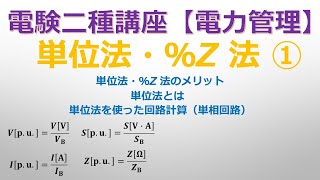 電験二種講座【電力管理】

単位法・%Z 法 ①

単位法・%Z 法のメリット
単位法とは
単位法を使った回路計算（単相回路）

$V[\mathrm{p.u.}] = \frac{V[\mathrm{V}]}{V_{\mathrm{B}}}$ $S[\mathrm{p.u.}] = \frac{S[\mathrm{V \cdot A}]}{S_{\mathrm{B}}}$

$I[\mathrm{p.u.}] = \frac{I[\mathrm{A}]}{I_{\mathrm{B}}}$ $Z[\mathrm{p.u.}] = \frac{Z[\Omega]}{Z_{\mathrm{B}}}$